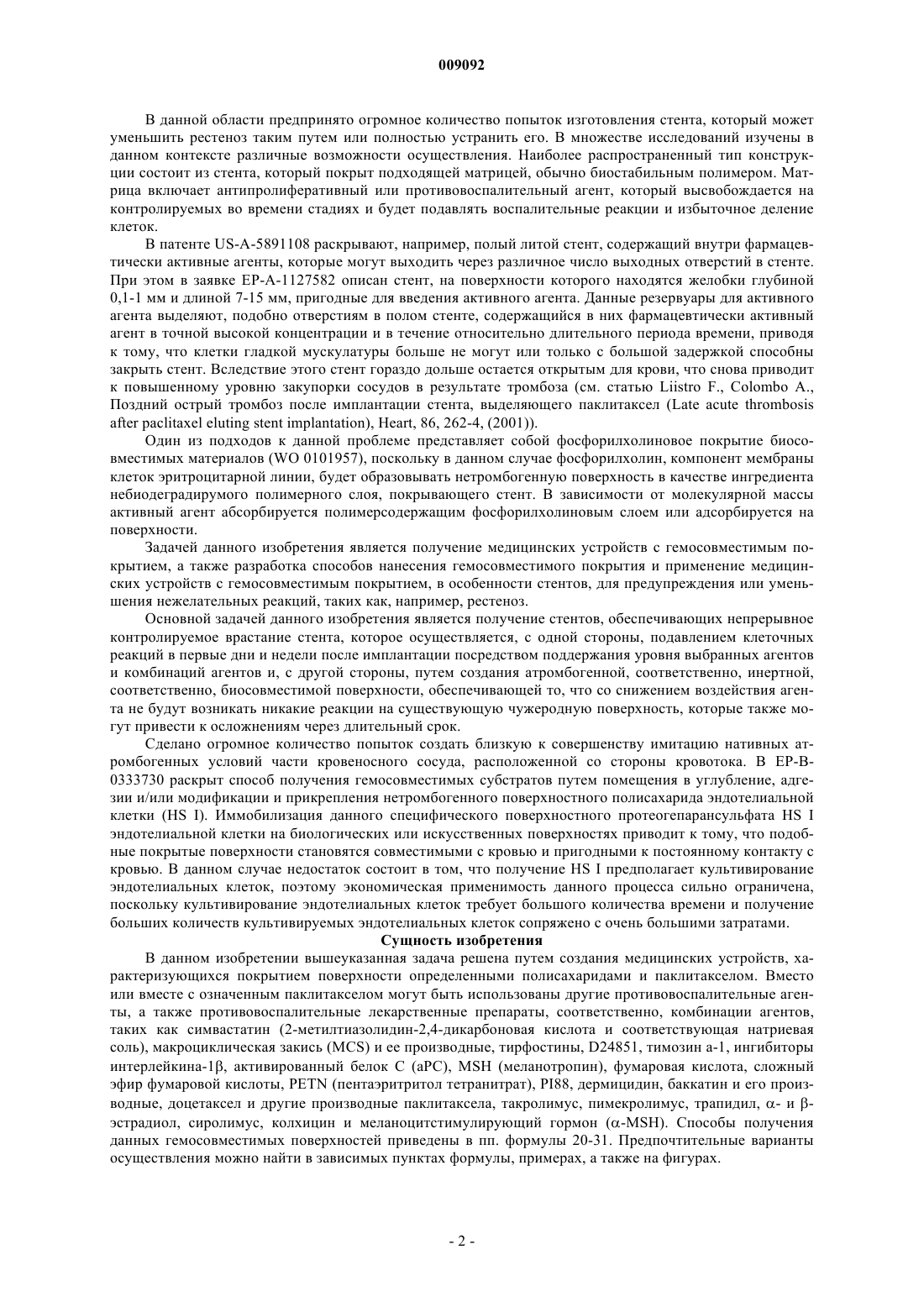 009092

В данной области предпринято огромное количество попыток изготовления стента, который может уменьшить рестеноз таким путем или полностью устранить его. В множестве исследований изучены в данном контексте различные возможности осуществления. Наиболее распространенный тип конструкции состоит из стента, который покрыт подходящей матрицей, обычно биостабильным полимером. Матрица включает антипролиферативный или противовоспалительный агент, который высвобождается на контролируемых во времени стадиях и будет подавлять воспалительные реакции и избыточное деление клеток.

В патенте US-A-5891108 раскрывают, например, полый литой стент, содержащий внутри фармацевтически активные агенты, которые могут выходить через различное число выходных отверстий в стенте. При этом в заявке EP-A-1127582 описан стент, на поверхности которого находятся желобки глубиной 0,1-1 мм и длиной 7-15 мм, пригодные для введения активного агента. Данные резервуары для активного агента выделяют, подобно отверстиям в полом стенте, содержащийся в них фармацевтически активный агент в точной высокой концентрации и в течение относительно длительного периода времени, приводя к тому, что клетки гладкой мускулатуры больше не могут или только с большой задержкой способны закрыть стент. Вследствие этого стент гораздо дольше остается открытым для крови, что снова приводит к повышенному уровню закупорки сосудов в результате тромбоза (см. статью Liistro F., Colombo A., Поздний острый тромбоз после имплантации стента, выделяющего паклитаксел (Late acute thrombosis after paclitaxel eluting stent implantation), Heart, 86, 262-4, (2001)).

Один из подходов к данной проблеме представляет собой фосфорилхолиновое покрытие биосовместимых материалов (WO 0101957), поскольку в данном случае фосфорилхолин, компонент мембраны клеток эритроцитарной линии, будет образовывать нетромбогенную поверхность в качестве ингредиента небиодеградирумого полимерного слоя, покрывающего стент. В зависимости от молекулярной массы активный агент абсорбируется полимерсодержащим фосфорилхолиновым слоем или адсорбируется на поверхности.

Задачей данного изобретения является получение медицинских устройств с гемосовместимым покрытием, а также разработка способов нанесения гемосовместимого покрытия и применение медицинских устройств с гемосовместимым покрытием, в особенности стентов, для предупреждения или уменьшения нежелательных реакций, таких как, например, рестеноз.

Основной задачей данного изобретения является получение стентов, обеспечивающих непрерывное контролируемое врастание стента, которое осуществляется, с одной стороны, подавлением клеточных реакций в первые дни и недели после имплантации посредством поддержания уровня выбранных агентов и комбинаций агентов и, с другой стороны, путем создания атромбогенной, соответственно, инертной, соответственно, биосовместимой поверхности, обеспечивающей то, что со снижением воздействия агента не будут возникать никакие реакции на существующую чужеродную поверхность, которые также могут привести к осложнениям через длительный срок.

Сделано огромное количество попыток создать близкую к совершенству имитацию нативных атромбогенных условий части кровеносного сосуда, расположенной со стороны кровотока. В EP-B-0333730 раскрыт способ получения гемосовместимых субстратов путем помещения в углубление, адгезии и/или модификации и прикрепления нетромбогенного поверхностного полисахарида эндотелиальной клетки (HS I). Иммобилизация данного специфического поверхностного протеогепарансульфата HS I эндотелиальной клетки на биологических или искусственных поверхностях приводит к тому, что подобные покрытые поверхности становятся совместимыми с кровью и пригодными к постоянному контакту с кровью. В данном случае недостаток состоит в том, что получение HS I предполагает культивирование эндотелиальных клеток, поэтому экономическая применимость данного процесса сильно ограничена, поскольку культивирование эндотелиальных клеток требует большого количества времени и получение больших количеств культивируемых эндотелиальных клеток сопряжено с очень большими затратами.

Сущность изобретения

В данном изобретении вышеуказанная задача решена путем создания медицинских устройств, характеризующихся покрытием поверхности определенными полисахаридами и паклитакселом. Вместо или вместе с означенным паклитакселом могут быть использованы другие противовоспалительные агенты, а также противовоспалительные лекарственные препараты, соответственно, комбинации агентов, таких как симвастатин (2-метилтиазолидин-2,4-дикарбоновая кислота и соответствующая натриевая соль), макроциклическая закись (MCS) и ее производные, тирфостины, D24851, тимозин а-1, ингибиторы интерлейкина-1β, активированный белок C (aPC), MSH (меланотропин), фумаровая кислота, сложный эфир фумаровой кислоты, PETN (пентаэритритол тетранитрат), PI88, дермицидин, баккатин и его производные, доцетаксел и другие производные паклитаксела, такролимус, пимекролимус, трапидил, α- и β-эстрадиол, сиролимус, колхицин и меланоцитстимулирующий гормон (α-MSH). Способы получения данных гемосовместимых поверхностей приведены в пп. формулы 20-31. Предпочтительные варианты осуществления можно найти в зависимых пунктах формулы, примерах, а также на фигурах.

- 2 -